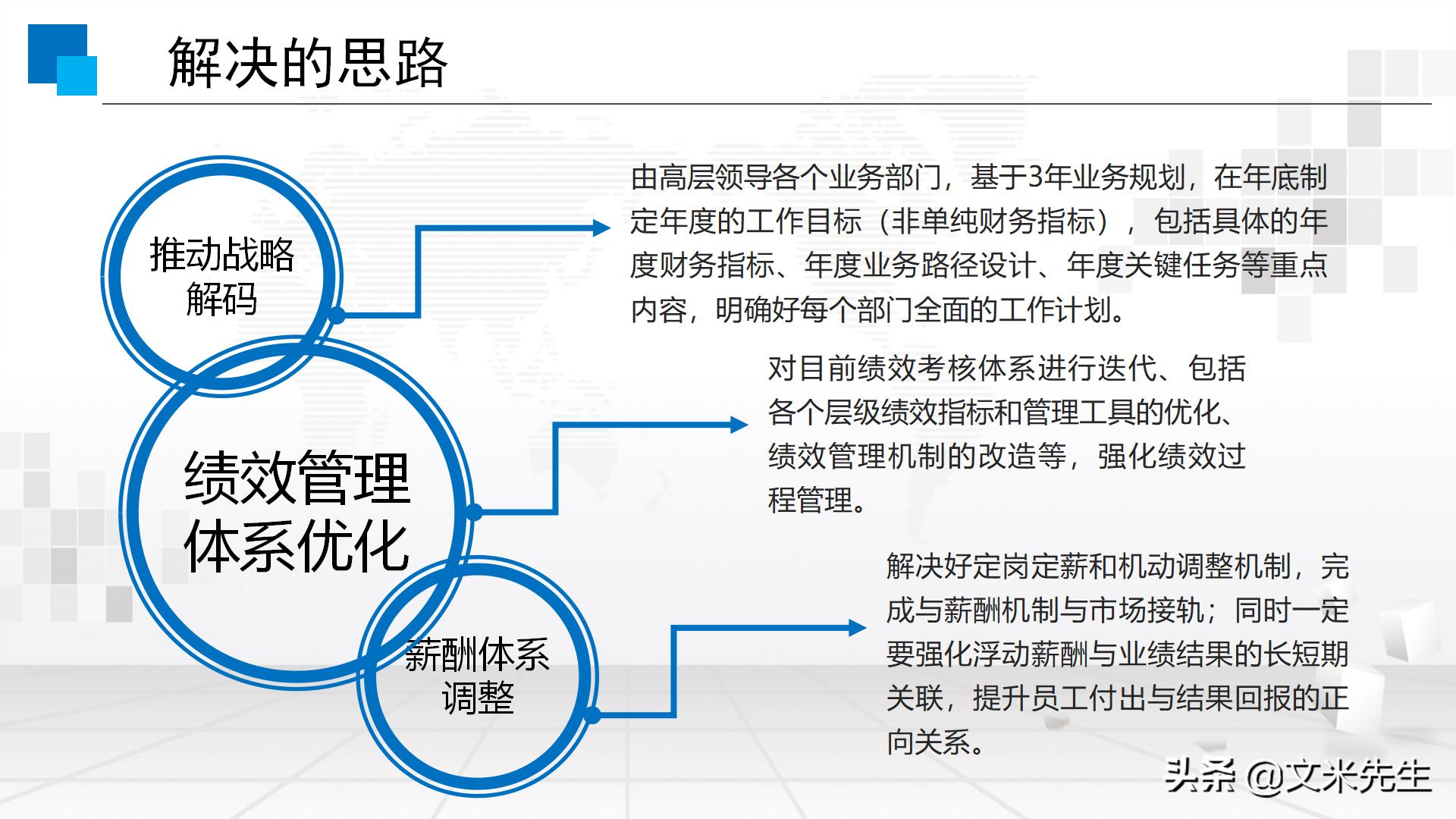 解决的思路

推动战略解码

由高层领导各个业务部门，基于3年业务规划，在年底制定年度的工作目标（非单纯财务指标），包括具体的年度财务指标、年度业务路径设计、年度关键任务等重点内容，明确好每个部门全面的工作计划。

绩效管理体系优化

对目前绩效考核体系进行迭代、包括各个层级绩效指标和管理工具的优化、绩效管理机制的改造等，强化绩效过程管理。

薪酬体系调整

解决好定岗定薪和机动调整机制，完成与薪酬机制与市场接轨；同时一定要强化浮动薪酬与业绩结果的长短期关联，提升员工付出与结果回报的正向关系。

头条 @文米先生